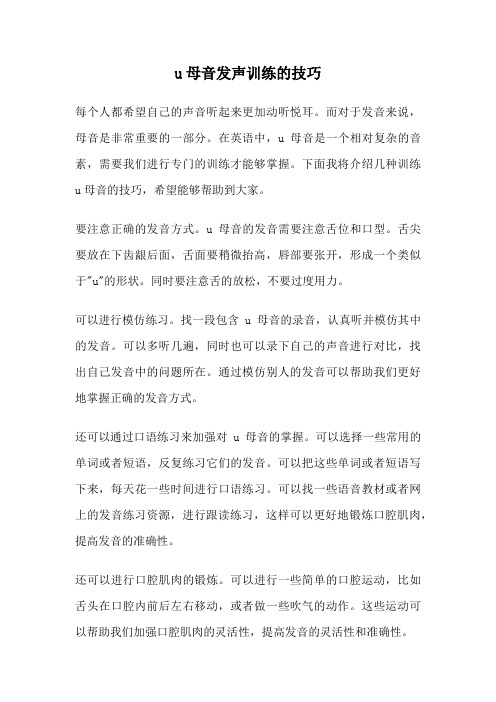 u 母音发声训练的技巧

每个人都希望自己的声音听起来更加动听悦耳。而对于发音来说，母音是非常重要的一部分。在英语中，u 母音是一个相对复杂的音素，需要我们进行专门的训练才能够掌握。下面我将介绍几种训练 u 母音的技巧，希望能够帮助到大家。

要注意正确的发音方式。u 母音的发音需要注意舌位和口型。舌尖要放在下齿龈后面，舌面要稍微抬高，唇部要张开，形成一个类似于"u"的形状。同时要注意舌的放松，不要过度用力。

可以进行模仿练习。找一段包含 u 母音的录音，认真听并模仿其中的发音。可以多听几遍，同时也可以录下自己的声音进行对比，找出自己发音中的问题所在。通过模仿别人的发音可以帮助我们更好地掌握正确的发音方式。

还可以通过口语练习来加强对 u 母音的掌握。可以选择一些常用的单词或者短语，反复练习它们的发音。可以把这些单词或者短语写下来，每天花一些时间进行口语练习。可以找一些语音教材或者网上的发音练习资源，进行跟读练习，这样可以更好地锻炼口腔肌肉，提高发音的准确性。

还可以进行口腔肌肉的锻炼。可以进行一些简单的口腔运动，比如舌头在口腔内前后左右移动，或者做一些吹气的动作。这些运动可以帮助我们加强口腔肌肉的灵活性，提高发音的灵活性和准确性。